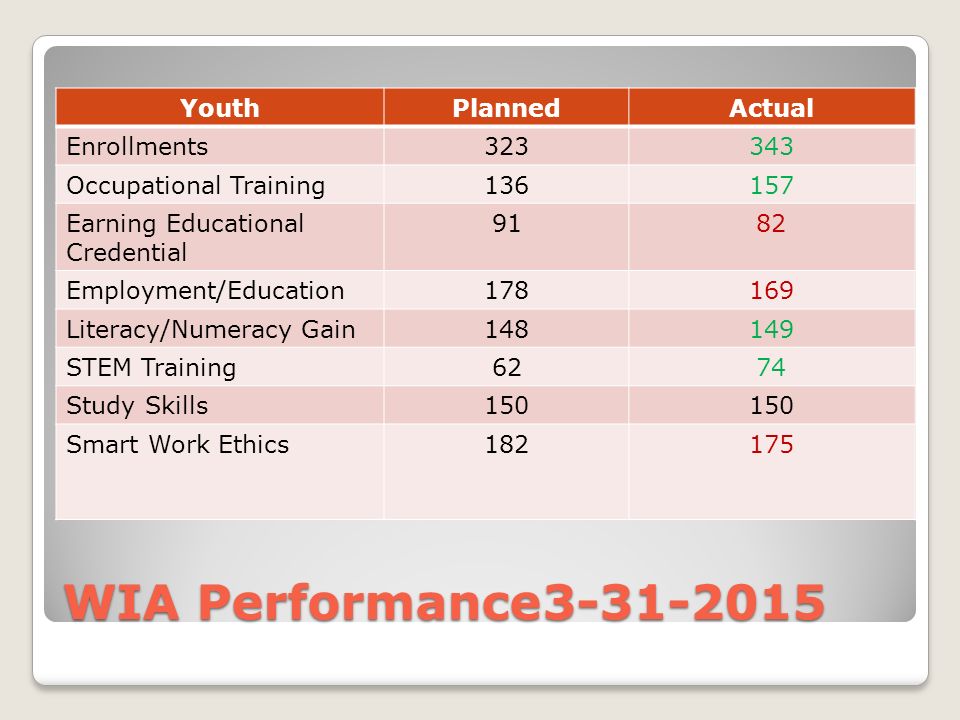 | Youth | Planned | Actual |
|---|---|---|
| Enrollments | 323 | 343 |
| Occupational Training | 136 | 157 |
| Earning Educational Credential | 91 | 82 |
| Employment/Education | 178 | 169 |
| Literacy/Numeracy Gain | 148 | 149 |
| STEM Training | 62 | 74 |
| Study Skills | 150 | 150 |
| Smart Work Ethics | 182 | 175 |

WIA Performance3-31-2015